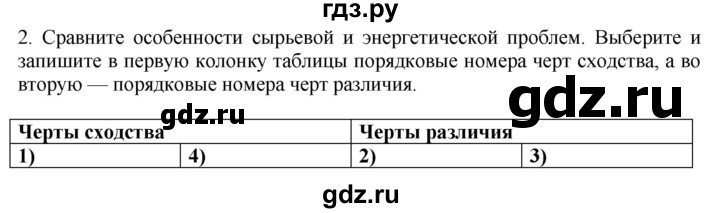 гдз.ру

2. Сравните особенности сырьевой и энергетической проблем. Выберите и запишите в первую колонку таблицы порядковые номера черт сходства, а во вторую — порядковые номера черт различия.

gdz.ru

gdz.ru

| Черты сходства | | Черты различия | |
|---|---|---|---|
| 1) | 4) | 2) | 3) |

gdz.ru